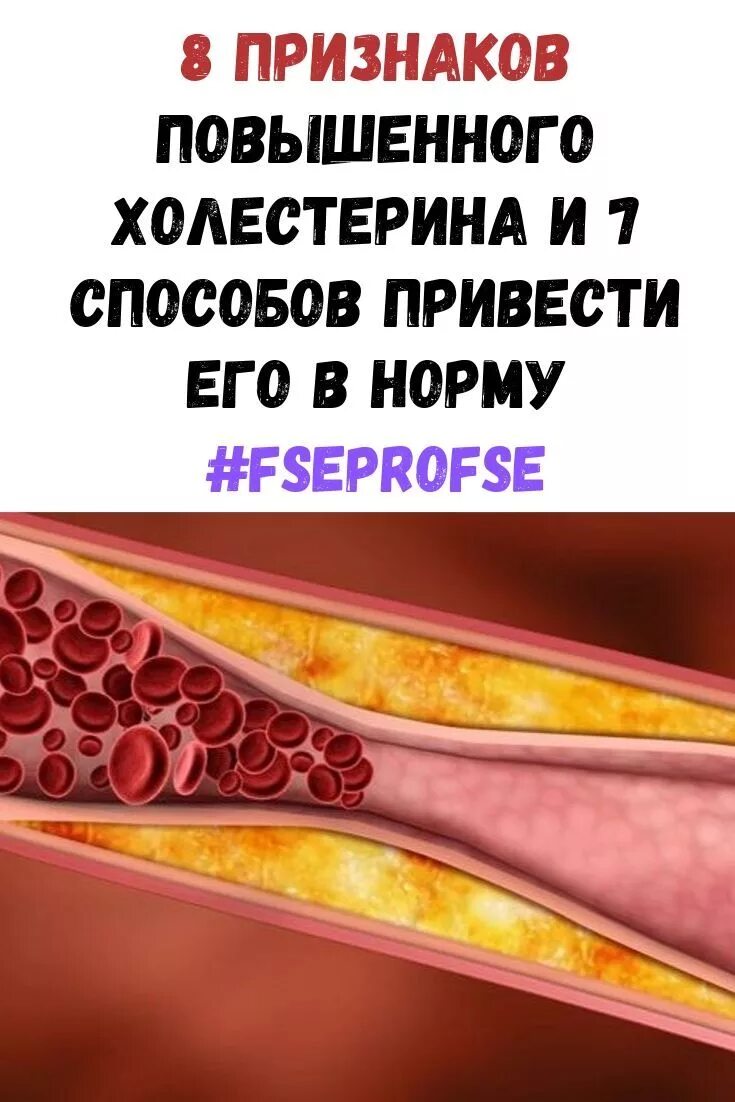 8 ПРИЗНАКОВ ПОВЫШЕННОГО ХОЛЕСТЕРИНА И 7 СПОСОБОВ ПРИВЕСТИ ЕГО В НОРМУ

#FSEPROFSE